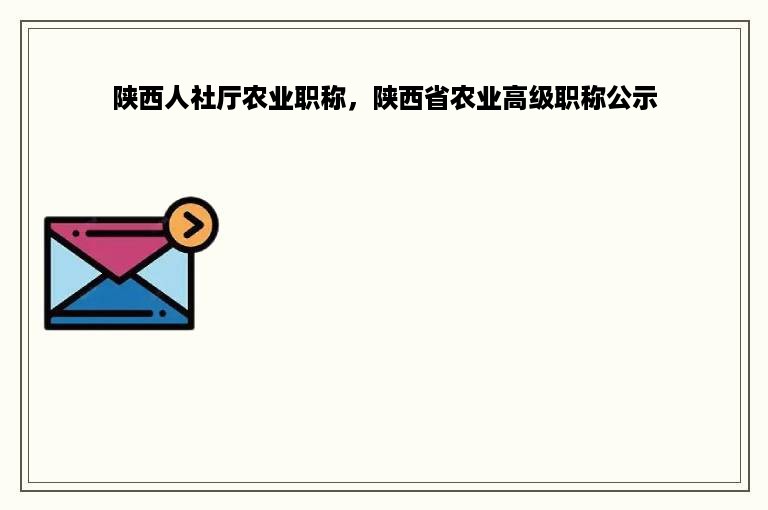 陕西人社厅农业职称，陕西省农业高级职称公示